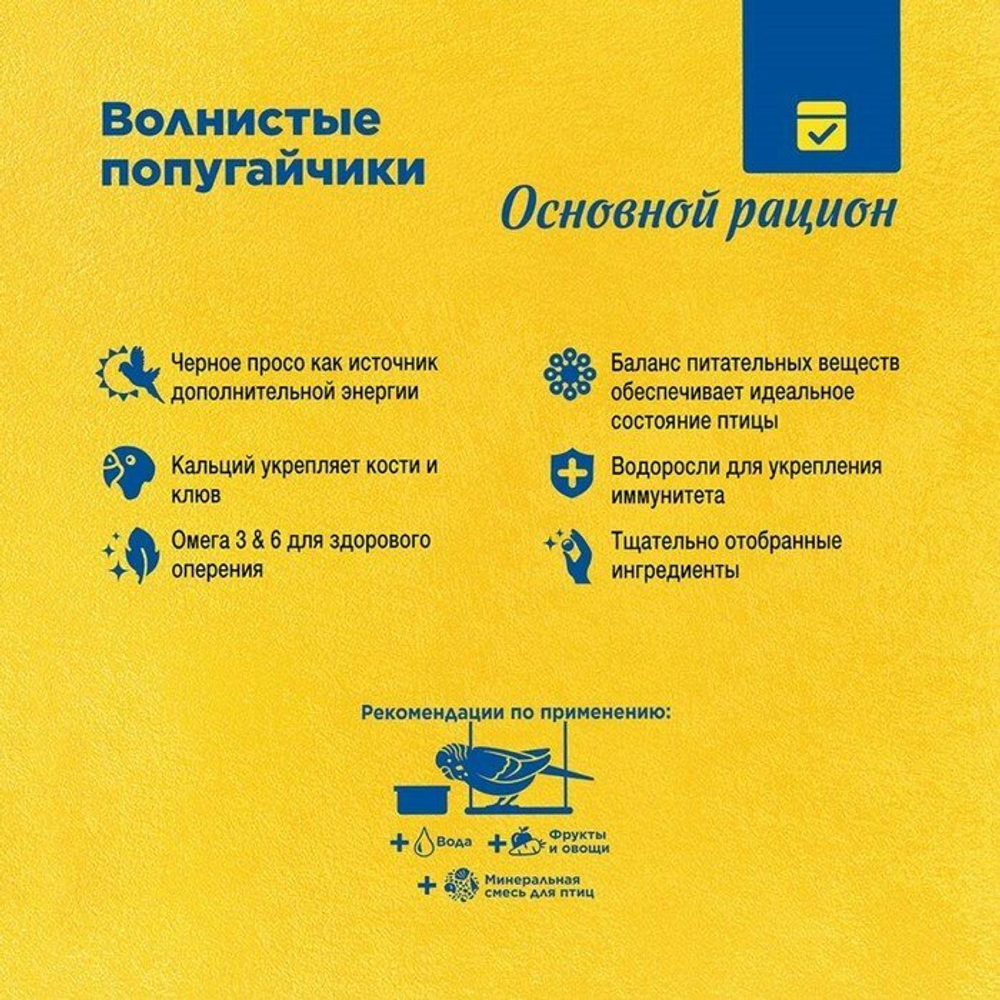 Волнистые попугайчики

Основной рацион

Черное просо как источник дополнительной энергии

Кальций укрепляет кости и клюв

Омега 3 & 6 для здорового оперения

Баланс питательных веществ обеспечивает идеальное состояние птицы

Водоросли для укрепления иммунитета

Тщательно отобранные ингредиенты

Рекомендации по применению:

+ Вода + Фрукты и овощи

+ Минеральная смесь для птиц